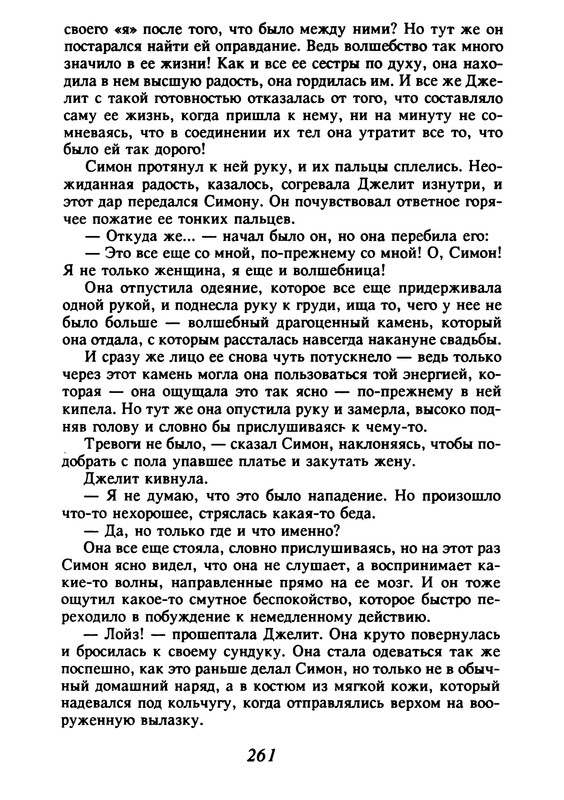 своего «я» после того, что было между ними? Но тут же он постарался найти ей оправдание. Ведь волшебство так много значило в ее жизни! Как и все ее сестры по духу, она находила в нем высшую радость, она гордилась им. И все же Джелит с такой готовностью отказалась от того, что составляло саму ее жизнь, когда пришла к нему, ни на минуту не сомневаясь, что в соединении их тел она утратит все то, что было ей так дорого!

Симон протянул к ней руку, и их пальцы сплелись. Неожиданная радость, казалось, согревала Джелит изнутри, и этот дар передался Симону. Он почувствовал ответное горячее пожатие ее тонких пальцев.

— Откуда же... — начал было он, но она перебила его:

— Это все еще со мной, по-прежнему со мной! О, Симон! Я не только женщина, я еще и волшебница!

Она отпустила одеяние, которое все еще придерживала одной рукой, и поднесла руку к груди, ища то, чего у нее не было больше — волшебный драгоценный камень, который она отдала, с которым рассталась навсегда накануне свадьбы.

И сразу же лицо ее снова чуть потускнело — ведь только через этот камень могла она пользоваться той энергией, которая — она ощущала это так ясно — по-прежнему в ней кипела. Но тут же она опустила руку и замерла, высоко подняв голову и словно бы прислушиваясь к чему-то.

Тревоги не было, — сказал Симон, наклоняясь, чтобы подобрать с пола упавшее платье и закутать жену.

Джелит кивнула.

— Я не думаю, что это было нападение. Но произошло что-то нехорошее, стряслась какая-то беда.

— Да, но только где и что именно?

Она все еще стояла, словно прислушиваясь, но на этот раз Симон ясно видел, что она не слушает, а воспринимает какие-то волны, направленные прямо на ее мозг. И он тоже ощутил какое-то смутное беспокойство, которое быстро переходило в побуждение к немедленному действию.

— Лойз! — прошептала Джелит. Она круто повернулась и бросилась к своему сундуку. Она стала одеваться так же поспешно, как это раньше делал Симон, но только не в обычный домашний наряд, а в костюм из мягкой кожи, который надевался под кольчугу, когда отправлялись верхом на вооруженную вылазку.

261